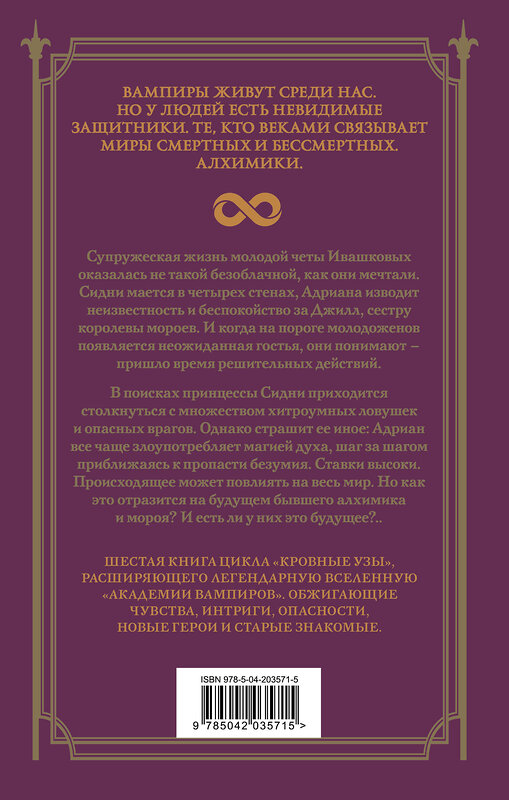 ВАМПИРЫ ЖИВУТ СРЕДИ НАС. НО У ЛЮДЕЙ ЕСТЬ НЕВИДИМЫЕ ЗАЩИТНИКИ. ТЕ, КТО ВЕКАМИ СВЯЗЫВАЕТ МИРЫ СМЕРТНЫХ И БЕССМЕРТНЫХ. АЛХИМИКИ.

Супружеская жизнь молодой четы Ивашковых оказалась не такой безоблачной, как они мечтали. Сидни мается в четырех стенах, Адриана изводит неизвестность и беспокойство за Джилл, сестру королевы мороев. И когда на пороге молодоженов появляется неожиданная гостья, они понимают – пришло время решительных действий.

В поисках принцессы Сидни приходится столкнуться с множеством хитроумных ловушек и опасных врагов. Однако страшит ее иное: Адриан все чаще злоупотребляет магией духа, шаг за шагом приближаясь к пропасти безумия. Ставки высоки. Происходящее может повлиять на весь мир. Но как это отразится на будущем бывшего алхимика и мороя? И есть ли у них это будущее?..

ШЕСТАЯ КНИГА ЦИКЛА «КРОВНЫЕ УЗЫ», РАСШИРЯЮЩЕГО ЛЕГЕНДАРНУЮ ВСЕЛЕННУЮ «АКАДЕМИИ ВАМПИРОВ». ОБЖИГАЮЩИЕ ЧУВСТВА, ИНТРИГИ, ОПАСНОСТИ, НОВЫЕ ГЕРОИ И СТАРЫЕ ЗНАКОМЫЕ.

ISBN 978-5-04-203571-5

9 785042 035715 >